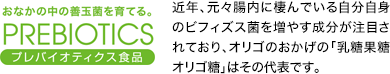 おなかの中の善玉菌を育てる。
PREBIOTICS
プレバイオティクス食品

近年、元々腸内に棲んでいる自分自身のビフィズス菌を増やす成分が注目されており、オリゴのおかげの「乳糖果糖オリゴ糖」はその代表です。